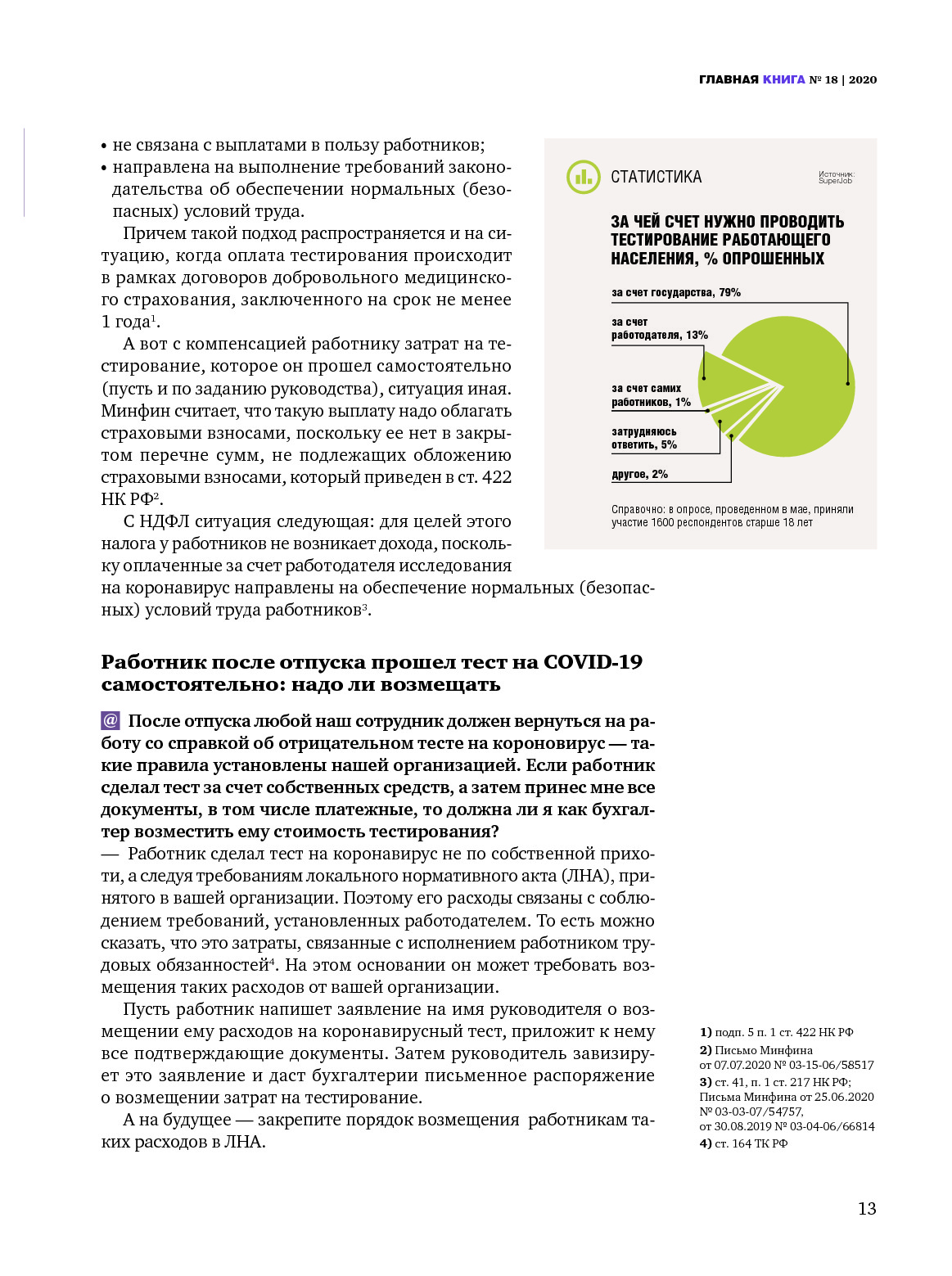 ГЛАВНАЯ КНИГА № 18 | 2020

• не связана с выплатами в пользу работников;
• направлена на выполнение требований законодательства об обеспечении нормальных (безопасных) условий труда.

Причем такой подход распространяется и на ситуацию, когда оплата тестирования происходит в рамках договоров добровольного медицинского страхования, заключенного на срок не менее 1 года$^1$.

А вот с компенсацией работнику затрат на тестирование, которое он прошел самостоятельно (пусть и по заданию руководства), ситуация иная. Минфин считает, что такую выплату надо облагать страховыми взносами, поскольку ее нет в закрытом перечне сумм, не подлежащих обложению страховыми взносами, который приведен в ст. 422 НК РФ$^2$.

С НДФЛ ситуация следующая: для целей этого налога у работников не возникает дохода, поскольку оплаченные за счет работодателя исследования на коронавирус направлены на обеспечение нормальных (безопасных) условий труда работников$^3$.

СТАТИСТИКА

Источник: SuperJob

ЗА ЧЕЙ СЧЕТ НУЖНО ПРОВОДИТЬ ТЕСТИРОВАНИЕ РАБОТАЮЩЕГО НАСЕЛЕНИЯ, % ОПРОШЕННЫХ

за счет государства, 79%
за счет работодателя, 13%
за счет самих работников, 1%
затрудняюсь ответить, 5%
другое, 2%

Справочно: в опросе, проведенном в мае, приняли участие 1600 респондентов старше 18 лет

Работник после отпуска прошел тест на COVID-19 самостоятельно: надо ли возмещать

@ После отпуска любой наш сотрудник должен вернуться на работу со справкой об отрицательном тесте на короновирус — такие правила установлены нашей организацией. Если работник сделал тест за счет собственных средств, а затем принес мне все документы, в том числе платежные, то должна ли я как бухгалтер возместить ему стоимость тестирования?

— Работник сделал тест на коронавирус не по собственной прихоти, а следуя требованиям локального нормативного акта (ЛНА), принятого в вашей организации. Поэтому его расходы связаны с соблюдением требований, установленных работодателем. То есть можно сказать, что это затраты, связанные с исполнением работником трудовых обязанностей$^4$. На этом основании он может требовать возмещения таких расходов от вашей организации.

Пусть работник напишет заявление на имя руководителя о возмещении ему расходов на коронавирусный тест, приложит к нему все подтверждающие документы. Затем руководитель завизирует это заявление и даст бухгалтерии письменное распоряжение о возмещении затрат на тестирование.

А на будущее — закрепите порядок возмещения работникам таких расходов в ЛНА.

1) подп. 5 п. 1 ст. 422 НК РФ
2) Письмо Минфина от 07.07.2020 № 03-15-06/58517
3) ст. 41, п. 1 ст. 217 НК РФ; Письма Минфина от 25.06.2020 № 03-03-07/54757, от 30.08.2019 № 03-04-06/66814
4) ст. 164 ТК РФ

13